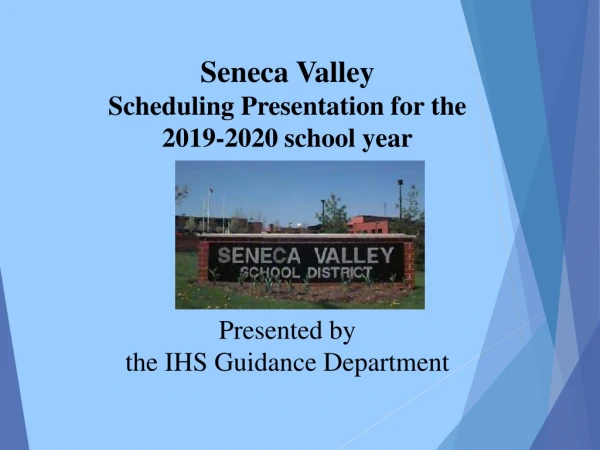 Seneca Valley
Scheduling Presentation for the 2019-2020 school year

SENECA VALLEY
SCHOOL DISTRICT

Presented by
the IHS Guidance Department